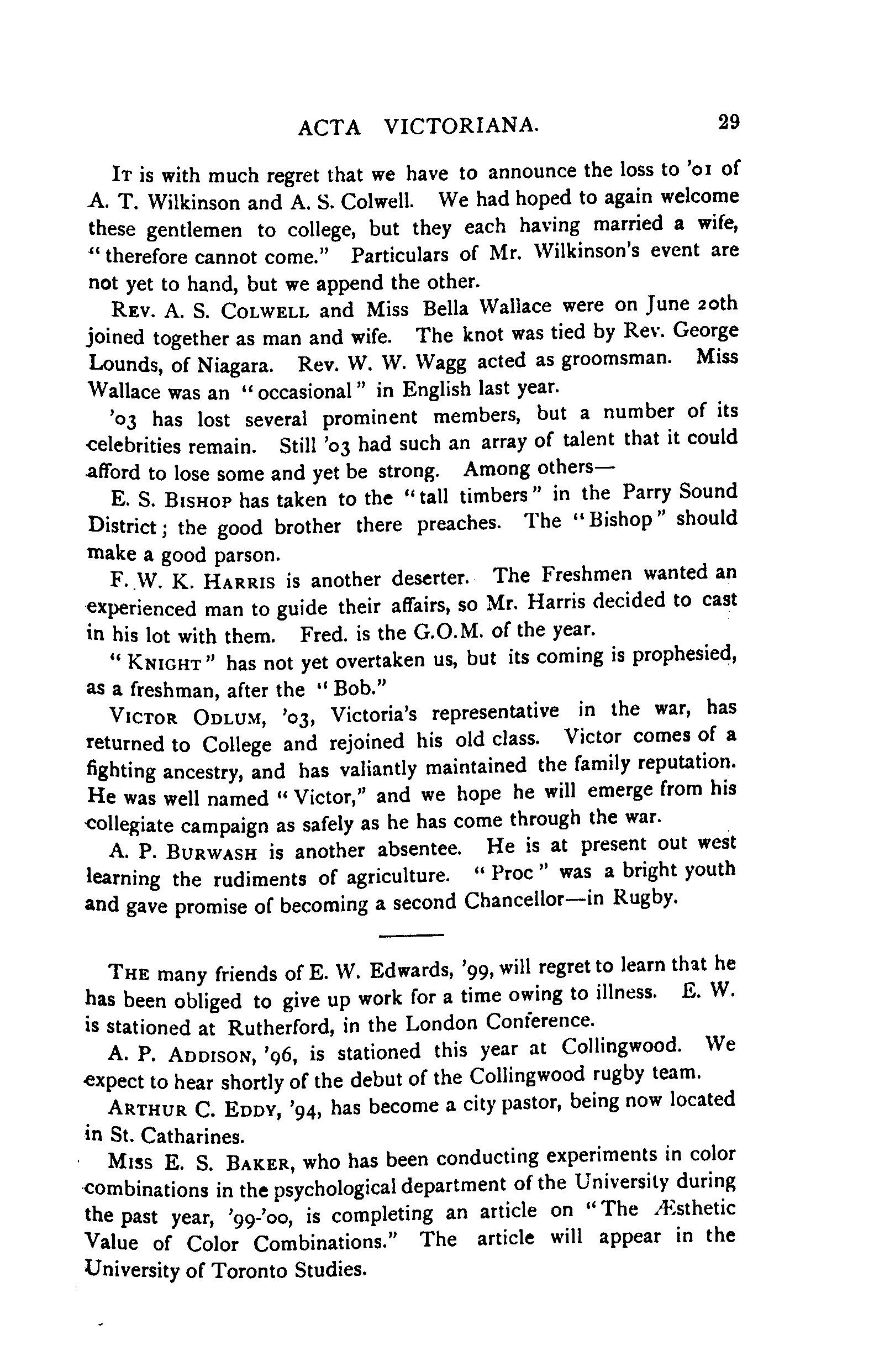 ACTA VICTORIANA. 29

It is with much regret that we have to announce the loss to '01 of A. T. Wilkinson and A. S. Colwell. We had hoped to again welcome these gentlemen to college, but they each having married a wife, "therefore cannot come." Particulars of Mr. Wilkinson's event are not yet to hand, but we append the other.

Rev. A. S. Colwell and Miss Bella Wallace were on June 20th joined together as man and wife. The knot was tied by Rev. George Lounds, of Niagara. Rev. W. W. Wagg acted as groomsman. Miss Wallace was an "occasional" in English last year.

'03 has lost several prominent members, but a number of its celebrities remain. Still '03 had such an array of talent that it could afford to lose some and yet be strong. Among others—

E. S. Bishop has taken to the "tall timbers" in the Parry Sound District; the good brother there preaches. The "Bishop" should make a good parson.

F. W. K. Harris is another deserter. The Freshmen wanted an experienced man to guide their affairs, so Mr. Harris decided to cast in his lot with them. Fred. is the G.O.M. of the year.

"Knight" has not yet overtaken us, but its coming is prophesied, as a freshman, after the "Bob."

Victor Odlum, '03, Victoria's representative in the war, has returned to College and rejoined his old class. Victor comes of a fighting ancestry, and has valiantly maintained the family reputation. He was well named "Victor," and we hope he will emerge from his collegiate campaign as safely as he has come through the war.

A. P. Burwash is another absentee. He is at present out west learning the rudiments of agriculture. "Proc" was a bright youth and gave promise of becoming a second Chancellor—in Rugby.

The many friends of E. W. Edwards, '99, will regret to learn that he has been obliged to give up work for a time owing to illness. E. W. is stationed at Rutherford, in the London Conference.

A. P. Addison, '96, is stationed this year at Collingwood. We expect to hear shortly of the debut of the Collingwood rugby team.

Arthur C. Eddy, '94, has become a city pastor, being now located in St. Catharines.

Miss E. S. Baker, who has been conducting experiments in color combinations in the psychological department of the University during the past year, '99-'00, is completing an article on "The Æsthetic Value of Color Combinations." The article will appear in the University of Toronto Studies.